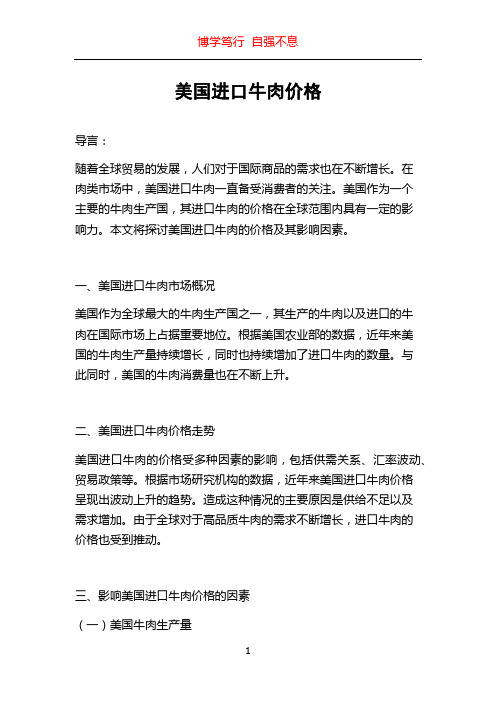 博学笃行 自强不息

美国进口牛肉价格

导言：

随着全球贸易的发展，人们对于国际商品的需求也在不断增长。在肉类市场中，美国进口牛肉一直备受消费者的关注。美国作为一个主要的牛肉生产国，其进口牛肉的价格在全球范围内具有一定的影响力。本文将探讨美国进口牛肉的价格及其影响因素。

一、美国进口牛肉市场概况

美国作为全球最大的牛肉生产国之一，其生产的牛肉以及进口的牛肉在国际市场上占据重要地位。根据美国农业部的数据，近年来美国的牛肉生产量持续增长，同时也持续增加了进口牛肉的数量。与此同时，美国的牛肉消费量也在不断上升。

二、美国进口牛肉价格走势

美国进口牛肉的价格受多种因素的影响，包括供需关系、汇率波动、贸易政策等。根据市场研究机构的数据，近年来美国进口牛肉价格呈现出波动上升的趋势。造成这种情况的主要原因是供给不足以及需求增加。由于全球对于高品质牛肉的需求不断增长，进口牛肉的价格也受到推动。

三、影响美国进口牛肉价格的因素

（一）美国牛肉生产量

1